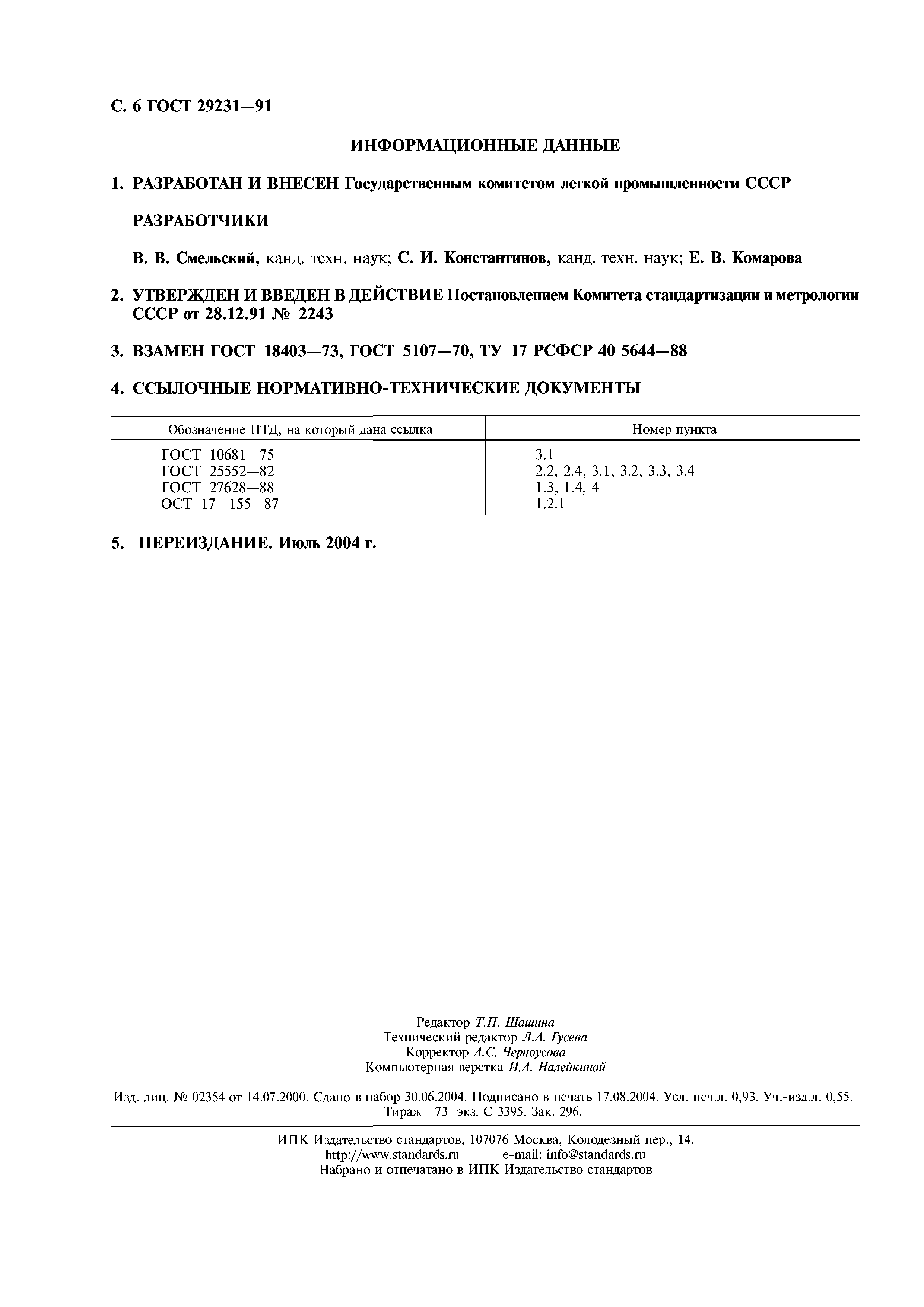 С. 6 ГОСТ 29231—91

ИНФОРМАЦИОННЫЕ ДАННЫЕ

1. РАЗРАБОТАН И ВНЕСЕН Государственным комитетом легкой промышленности СССР

РАЗРАБОТЧИКИ

В. В. Смельский, канд. техн. наук; С. И. Константинов, канд. техн. наук; Е. В. Комарова

2. УТВЕРЖДЕН И ВВЕДЕН В ДЕЙСТВИЕ Постановлением Комитета стандартизации и метрологии СССР от 28.12.91 № 2243

3. ВЗАМЕН ГОСТ 18403—73, ГОСТ 5107—70, ТУ 17 РСФСР 40 5644—88

4. ССЫЛОЧНЫЕ НОРМАТИВНО-ТЕХНИЧЕСКИЕ ДОКУМЕНТЫ

| Обозначение НТД, на который дана ссылка | Номер пункта |
|---|---|
| ГОСТ 10681—75 | 3.1 |
| ГОСТ 25552—82 | 2.2, 2.4, 3.1, 3.2, 3.3, 3.4 |
| ГОСТ 27628—88 | 1.3, 1.4, 4 |
| ОСТ 17—155—87 | 1.2.1 |

5. ПЕРЕИЗДАНИЕ. Июль 2004 г.

Редактор Т.П. Шашина
Технический редактор Л.А. Гусева
Корректор А.С. Черноусова
Компьютерная верстка И.А. Налейкиной

Изд. лиц. № 02354 от 14.07.2000. Сдано в набор 30.06.2004. Подписано в печать 17.08.2004. Усл. печ.л. 0,93. Уч.-изд.л. 0,55. Тираж 73 экз. С 3395. Зак. 296.

ИПК Издательство стандартов, 107076 Москва, Колодезный пер., 14.
http://www.standards.ru e-mail: info@standards.ru
Набрано и отпечатано в ИПК Издательство стандартов